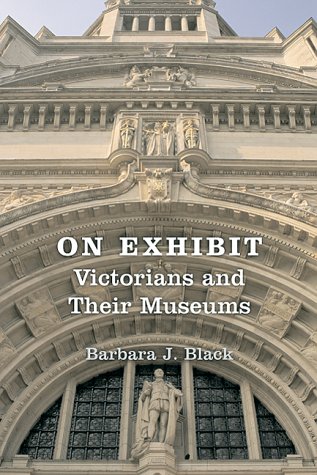 ON EXHIBIT
Victorians and Their Museums

Barbara J. Black